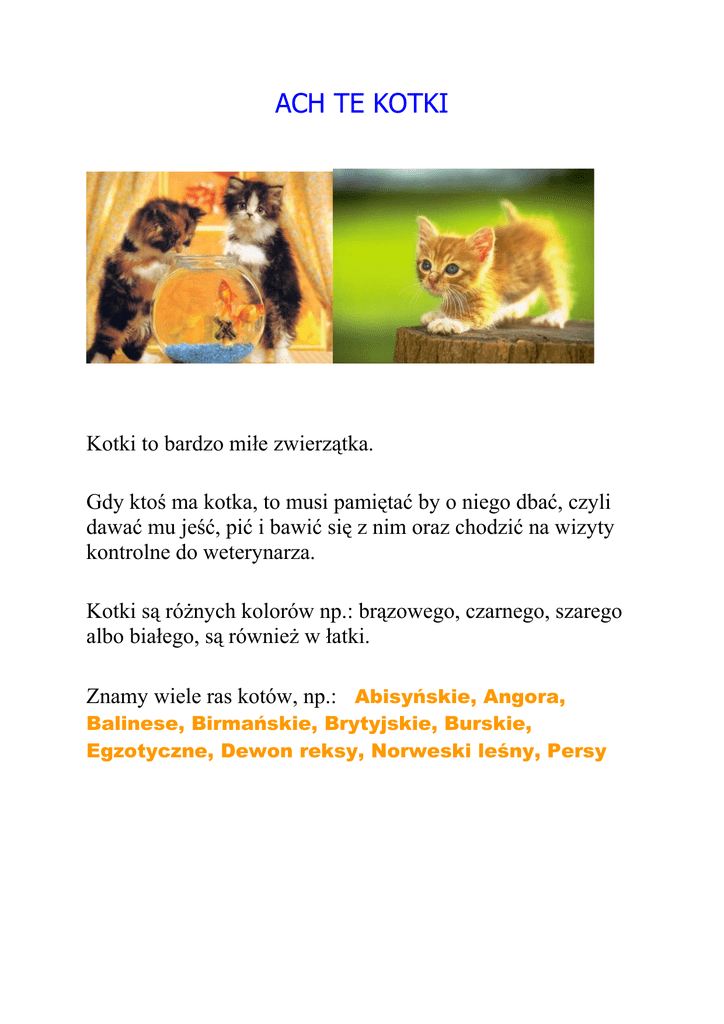 ACH TE KOTKI

Kotki to bardzo miłe zwierzątka.

Gdy ktoś ma kotka, to musi pamiętać by o niego dbać, czyli dawać mu jeść, pić i bawić się z nim oraz chodzić na wizyty kontrolne do weterynarza.

Kotki są różnych kolorów np.: brązowego, czarnego, szarego albo białego, są również w łatki.

Znamy wiele ras kotów, np.: Abisyńskie, Angora, Balinese, Birmańskie, Brytyjskie, Burskie, Egzotyczne, Dewon reksy, Norweski leśny, Persy